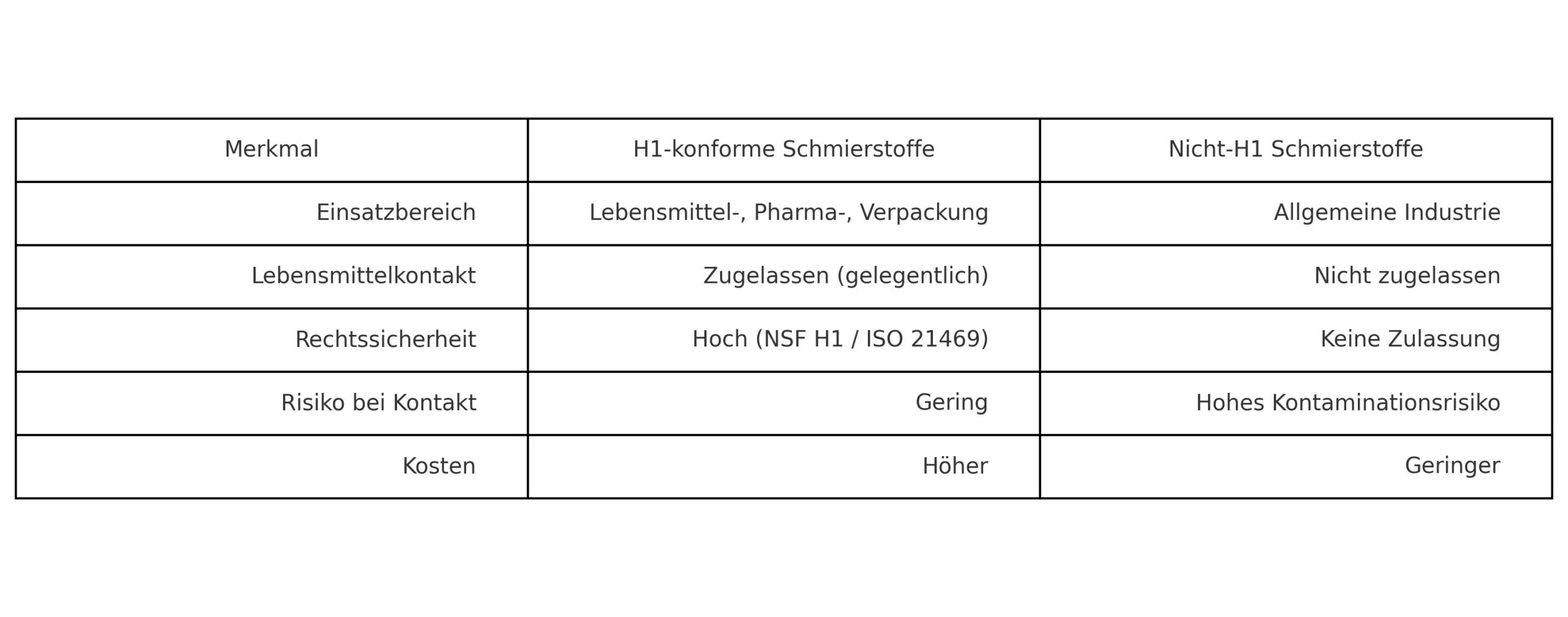 | Merkmal | H1-konforme Schmierstoffe | Nicht-H1 Schmierstoffe |
|---|---|---|
| Einsatzbereich | Lebensmittel-, Pharma-, Verpackung | Allgemeine Industrie |
| Lebensmittelkontakt | Zugelassen (gelegentlich) | Nicht zugelassen |
| Rechtssicherheit | Hoch (NSF H1 / ISO 21469) | Keine Zulassung |
| Risiko bei Kontakt | Gering | Hohes Kontaminationsrisiko |
| Kosten | Höher | Geringer |